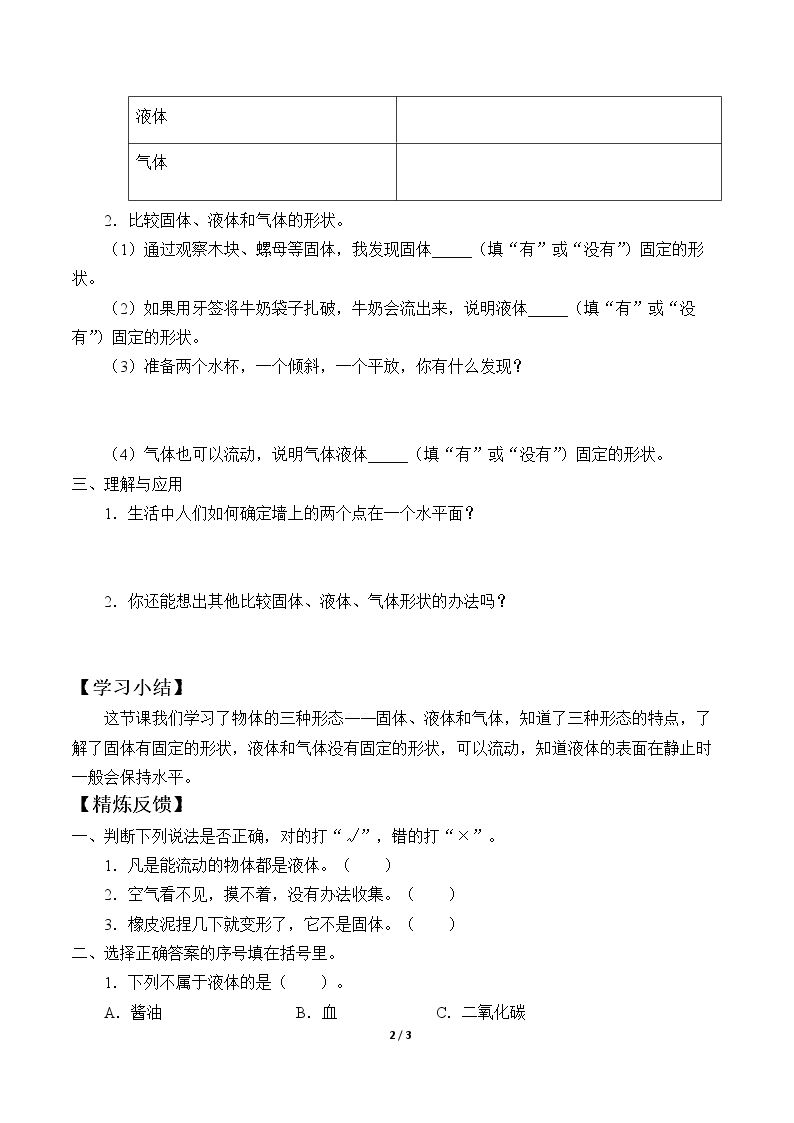 | 液体 |  |
|---|---|
| 气体 |  |

2.比较固体、液体和气体的形状。

（1）通过观察木块、螺母等固体，我发现固体____（填“有”或“没有”）固定的形状。

（2）如果用牙签将牛奶袋子扎破，牛奶会流出来，说明液体____（填“有”或“没有”）固定的形状。

（3）准备两个水杯，一个倾斜，一个平放，你有什么发现？

（4）气体也可以流动，说明气体液体____（填“有”或“没有”）固定的形状。

三、理解与应用

1.生活中人们如何确定墙上的两个点在一个水平面？

2.你还能想出其他比较固体、液体、气体形状的办法吗？

【学习小结】

这节课我们学习了物体的三种形态——固体、液体和气体，知道了三种形态的特点，了解了固体有固定的形状，液体和气体没有固定的形状，可以流动，知道液体的表面在静止时一般会保持水平。

【精炼反馈】

一、判断下列说法是否正确，对的打“√”，错的打“×”。

1.凡是能流动的物体都是液体。（ ）

2.空气看不见，摸不着，没有办法收集。（ ）

3.橡皮泥捏几下就变形了，它不是固体。（ ）

二、选择正确答案的序号填在括号里。

1.下列不属于液体的是（ ）。

A.酱油 B.血 C.二氧化碳

2 / 3